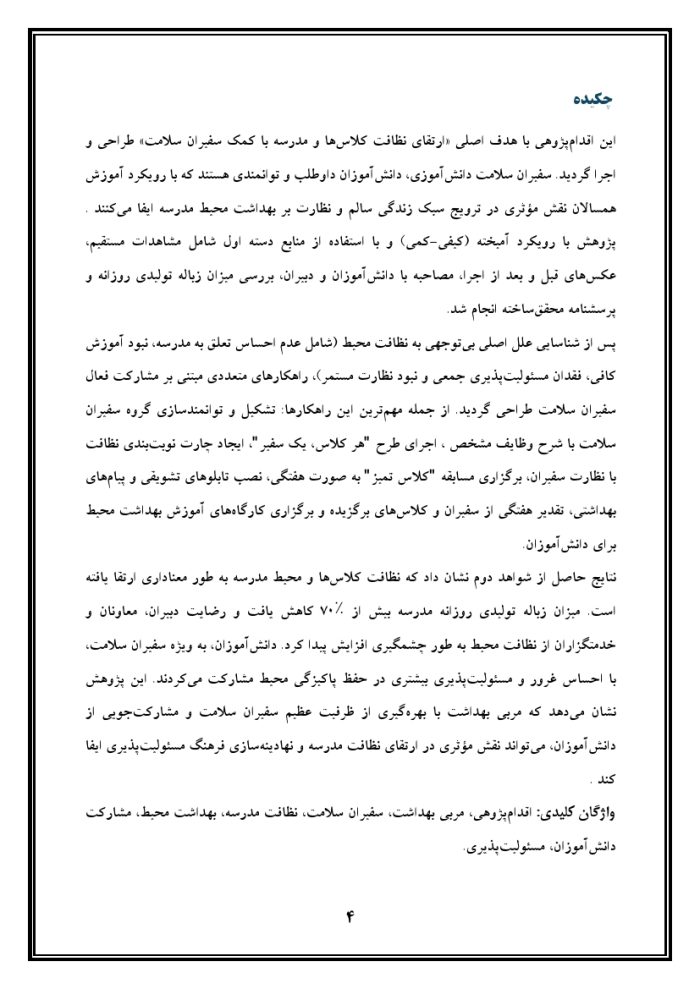 چکیده

این اقدام‌پژوهی با هدف اصلی «ارتقای نظافت کلاس‌ها و مدرسه با کمک سفیران سلامت» طراحی و اجرا گردید. سفیران سلامت دانش‌آموزی، دانش‌آموزان داوطلب و توانمندی هستند که با رویکرد آموزش همسالان نقش مؤثری در ترویج سبک زندگی سالم و نظارت بر بهداشت محیط مدرسه ایفا می‌کنند .

پژوهش با رویکرد آمیخته (کیفی-کمی) و با استفاده از منابع دسته اول شامل مشاهدات مستقیم، عکس‌های قبل و بعد از اجرا، مصاحبه با دانش‌آموزان و دبیران، بررسی میزان زباله تولیدی روزانه و پرسشنامه محقق‌ساخته انجام شد.

پس از شناسایی علل اصلی بی‌توجهی به نظافت محیط (شامل عدم احساس تعلق به مدرسه، نبود آموزش کافی، فقدان مسئولیت‌پذیری جمعی و نبود نظارت مستمر)، راهکارهای متعددی مبتنی بر مشارکت فعال سفیران سلامت طراحی گردید. از جمله مهم‌ترین این راهکارها: تشکیل و توانمندسازی گروه سفیران سلامت با شرح وظایف مشخص ، اجرای طرح "هر کلاس، یک سفیر"، ایجاد چارت نوبت‌بندی نظافت با نظارت سفیران، برگزاری مسابقه "کلاس تمیز" به صورت هفتگی، نصب تابلوهای تشویقی و پیام‌های بهداشتی، تقدیر هفتگی از سفیران و کلاس‌های برگزیده و برگزاری کارگاه‌های آموزش بهداشت محیط برای دانش‌آموزان.

نتایج حاصل از شواهد دوم نشان داد که نظافت کلاس‌ها و محیط مدرسه به طور معناداری ارتقا یافته است. میزان زباله تولیدی روزانه مدرسه بیش از ۷۰٪ کاهش یافت و رضایت دبیران، معاونان و خدمتگزاران از نظافت محیط به طور چشمگیری افزایش پیدا کرد. دانش‌آموزان، به ویژه سفیران سلامت، با احساس غرور و مسئولیت‌پذیری بیشتری در حفظ پاکیزگی محیط مشارکت می‌کردند. این پژوهش نشان می‌دهد که مربی بهداشت با بهره‌گیری از ظرفیت عظیم سفیران سلامت و مشارکت‌جویی از دانش‌آموزان، می‌تواند نقش مؤثری در ارتقای نظافت مدرسه و نهادینه‌سازی فرهنگ مسئولیت‌پذیری ایفا کند .

واژگان کلیدی: اقدام‌پژوهی، مربی بهداشت، سفیران سلامت، نظافت مدرسه، بهداشت محیط، مشارکت دانش‌آموزان، مسئولیت‌پذیری.

۴